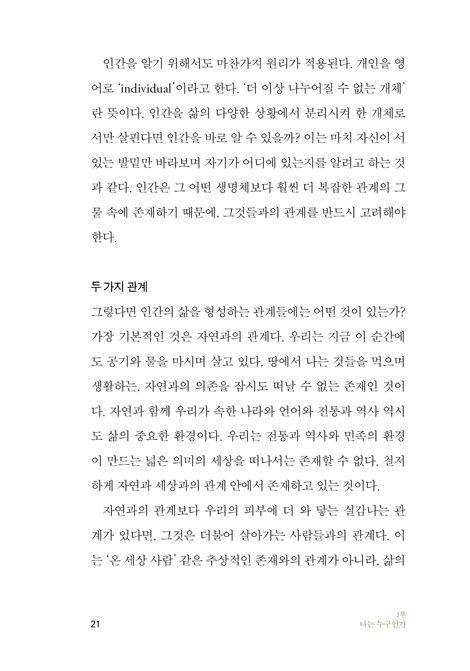 인간을 알기 위해서도 마찬가지 원리가 적용된다. 개인을 영어로 'individual'이라고 한다. '더 이상 나누어질 수 없는 개체'란 뜻이다. 인간을 삶의 다양한 상황에서 분리시켜 한 개체로서만 살핀다면 인간을 바로 알 수 있을까? 이는 마치 자신이 서 있는 발밑만 바라보며 자기가 어디에 있는지를 알려고 하는 것과 같다. 인간은 그 어떤 생명체보다 훨씬 더 복잡한 관계의 그물 속에 존재하기 때문에, 그것들과의 관계를 반드시 고려해야 한다.

두 가지 관계

그렇다면 인간의 삶을 형성하는 관계들에는 어떤 것이 있는가? 가장 기본적인 것은 자연과의 관계다. 우리는 지금 이 순간에도 공기와 물을 마시며 살고 있다. 땅에서 나는 것들을 먹으며 생활하는, 자연과의 의존을 잠시도 떠날 수 없는 존재인 것이다. 자연과 함께 우리가 속한 나라와 언어와 전통과 역사 역시도 삶의 중요한 환경이다. 우리는 전통과 역사와 민족의 환경이 만드는 넓은 의미의 세상을 떠나서는 존재할 수 없다. 철저하게 자연과 세상과의 관계 안에서 존재하고 있는 것이다.

자연과의 관계보다 우리의 피부에 더 와 닿는 실감나는 관계가 있다면, 그것은 더불어 살아가는 사람들과의 관계다. 이는 '온 세상 사람' 같은 추상적인 존재와의 관계가 아니라, 삶의

21

1부
나는 누구인가